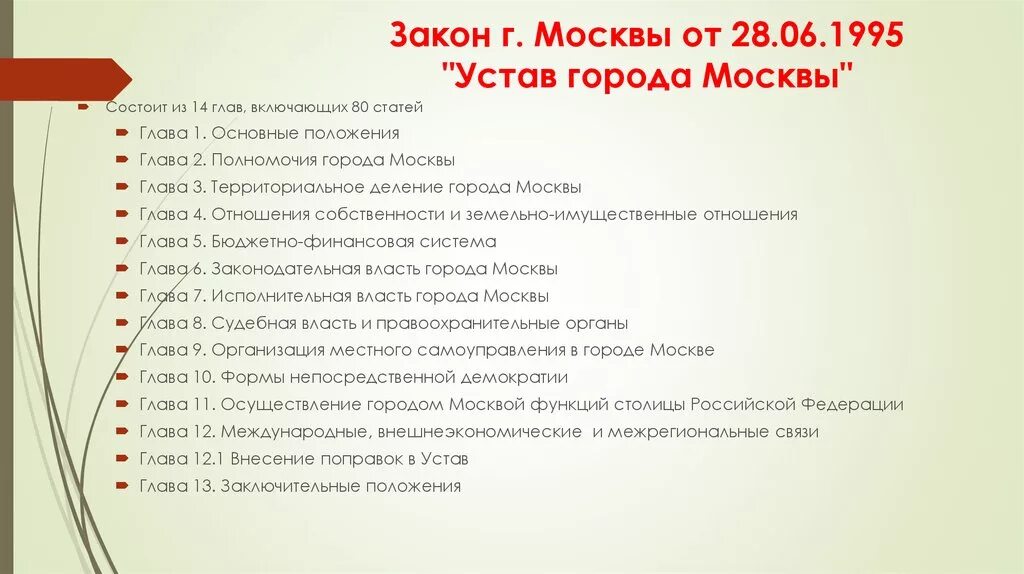 Закон г. Москвы от 28.06.1995 "Устав города Москвы"

Состоит из 14 глав, включающих 80 статей

Глава 1. Основные положения

Глава 2. Полномочия города Москвы

Глава 3. Территориальное деление города Москвы

Глава 4. Отношения собственности и земельно-имущественные отношения

Глава 5. Бюджетно-финансовая система

Глава 6. Законодательная власть города Москвы

Глава 7. Исполнительная власть города Москвы

Глава 8. Судебная власть и правоохранительные органы

Глава 9. Организация местного самоуправления в городе Москве

Глава 10. Формы непосредственной демократии

Глава 11. Осуществление городом Москвой функций столицы Российской Федерации

Глава 12. Международные, внешнеэкономические и межрегиональные связи

Глава 12.1 Внесение поправок в Устав

Глава 13. Заключительные положения